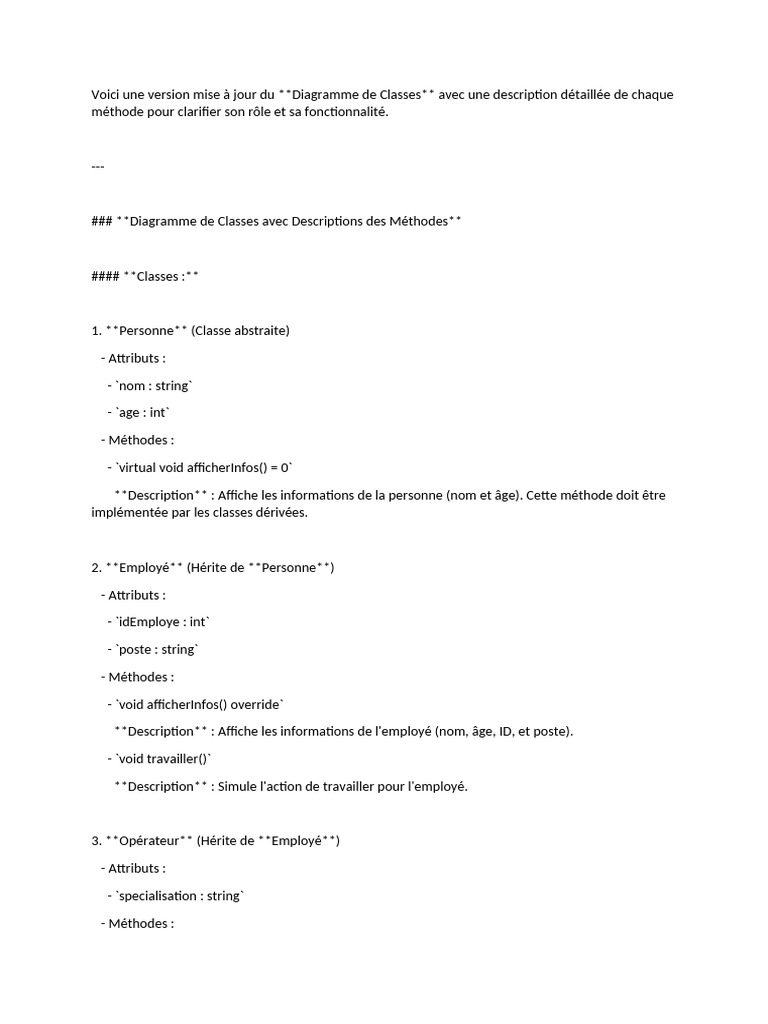 Voici une version mise à jour du **Diagramme de Classes** avec une description détaillée de chaque méthode pour clarifier son rôle et sa fonctionnalité.

---

### **Diagramme de Classes avec Descriptions des Méthodes**

#### **Classes :**

1. **Personne** (Classe abstraite)

- Attributs :

- `nom : string`

- `age : int`

- Méthodes :

- `virtual void afficherInfos() = 0`

**Description** : Affiche les informations de la personne (nom et âge). Cette méthode doit être implémentée par les classes dérivées.

2. **Employé** (Hérite de **Personne**)

- Attributs :

- `idEmploye : int`

- `poste : string`

- Méthodes :

- `void afficherInfos() override`

**Description** : Affiche les informations de l'employé (nom, âge, ID, et poste).

- `void travailler()`

**Description** : Simule l'action de travailler pour l'employé.

3. **Opérateur** (Hérite de **Employé**)

- Attributs :

- `specialisation : string`

- Méthodes :